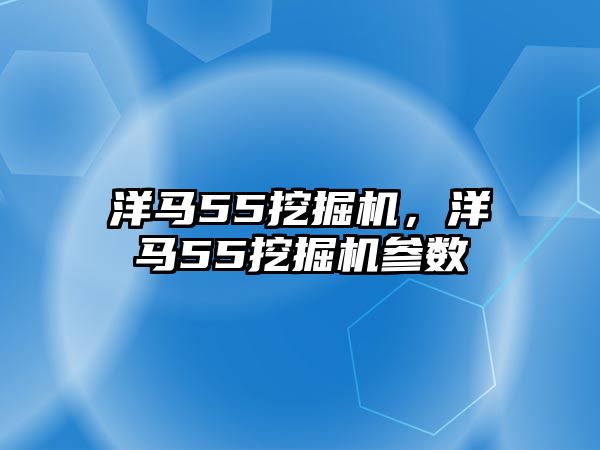 洋马55挖掘机，洋马55挖掘机参数